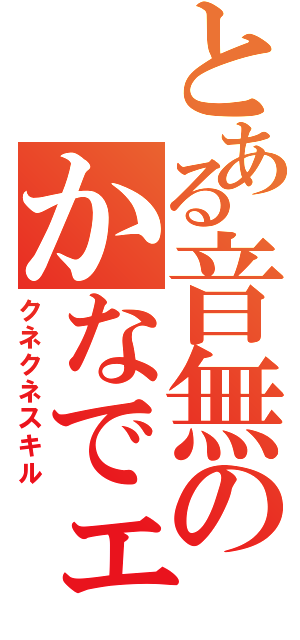 とある音無の
かなでェ
クネクネスキル